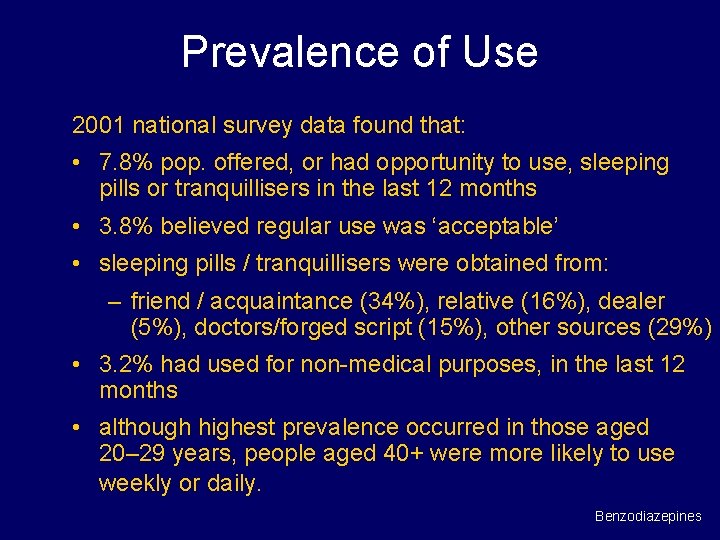 Prevalence of Use

2001 national survey data found that:

• 7.8% pop. offered, or had opportunity to use, sleeping pills or tranquillisers in the last 12 months

• 3.8% believed regular use was ‘acceptable’

• sleeping pills / tranquillisers were obtained from:

– friend / acquaintance (34%), relative (16%), dealer (5%), doctors/forged script (15%), other sources (29%)

• 3.2% had used for non-medical purposes, in the last 12 months

• although highest prevalence occurred in those aged 20–29 years, people aged 40+ were more likely to use weekly or daily.

Benzodiazepines